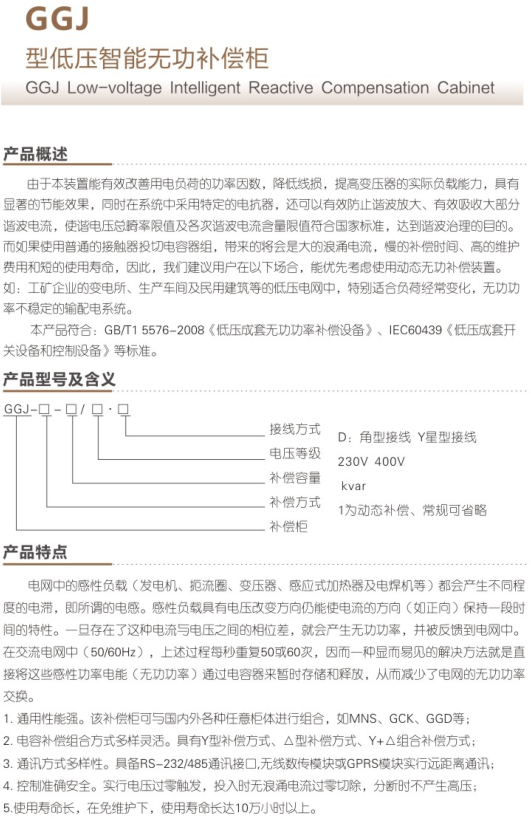 GGJ
型低压智能无功补偿柜
GGJ Low-voltage Intelligent Reactive Compensation Cabinet

产品概述

由于本装置能有效改善用电负荷的功率因数，降低线损，提高变压器的实际负载能力，具有显著的节能效果，同时在系统中采用特定的电抗器，还可以有效防止谐波放大、有效吸收大部分谐波电流，使谐电压总畸率限值及各次谐波电流含量限值符合国家标准，达到谐波治理的目的。而如果使用普通的接触器投切电容器组，带来的将会是大的浪涌电流，慢的补偿时间、高的维护费用和短的使用寿命，因此，我们建议用户在以下场合，能优先考虑使用动态无功补偿装置。如：工矿企业的变电所、生产车间及民用建筑等的低压电网中，特别适合负荷经常变化，无功功率不稳定的输配电系统。

本产品符合：GB/T1 5576-2008《低压成套无功功率补偿设备》、IEC60439《低压成套开关设备和控制设备》等标准。

产品型号及含义

GGJ-□-□/□·□

接线方式 D：角型接线 Y星型接线
电压等级 230V 400V
补偿容量 kvar
补偿方式 1为动态补偿、常规可省略
补偿柜

产品特点

电网中的感性负载（发电机、扼流圈、变压器、感应式加热器及电焊机等）都会产生不同程度的电滞，即所谓的电感。感性负载具有电压改变方向仍能使电流的方向（如正向）保持一段时间的特性。一旦存在了这种电流与电压之间的相位差，就会产生无功功率，并被反馈到电网中。在交流电网中（50/60Hz），上述过程每秒重复50或60次，因而一种显而易见的解决方法就是直接将这些感性功率电能（无功功率）通过电容器来暂时存储和释放，从而减少了电网的无功功率交换。

1. 通用性能强。该补偿柜可与国内外各种任意柜体进行组合，如MNS、GCK、GGD等；
2. 电容补偿组合方式多样灵活。具有Y型补偿方式、△型补偿方式、Y+△组合补偿方式；
3. 通讯方式多样性。具备RS-232/485通讯接口,无线数传模块或GPRS模块实行远距离通讯；
4. 控制准确安全。实行电压过零触发，投入时无浪涌电流过零切除，分断时不产生高压；
5.使用寿命长，在免维护下，使用寿命长达10万小时以上。